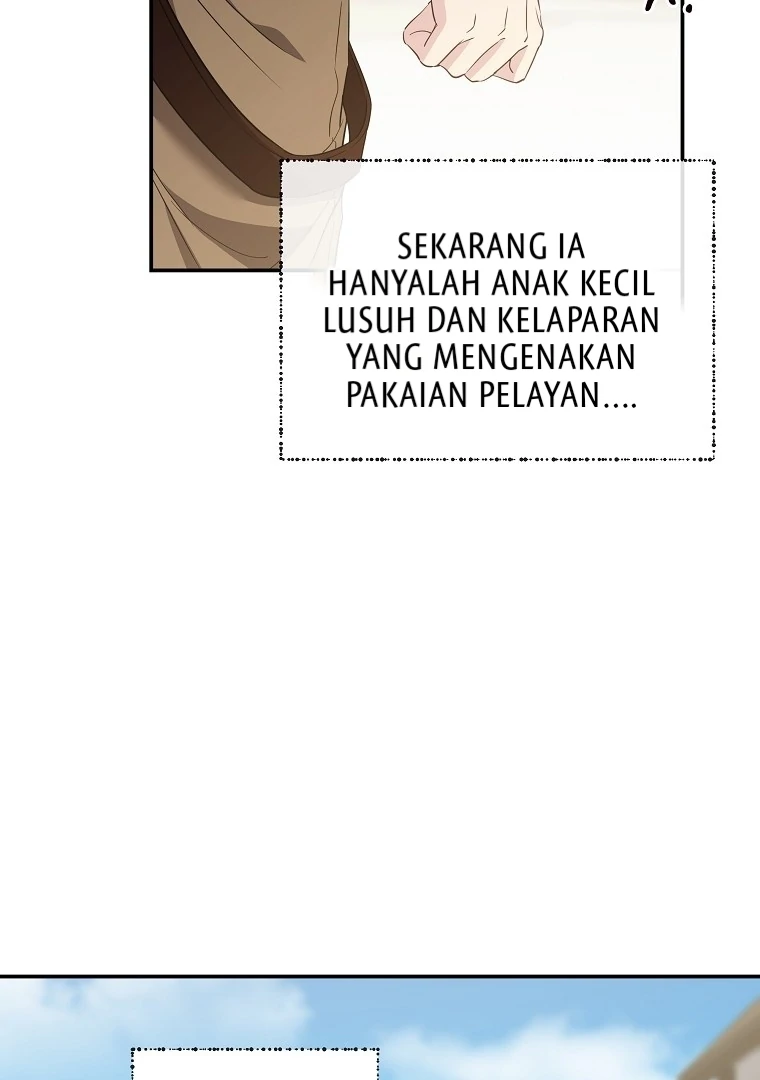 SEKARANG IA HANYALAH ANAK KECIL LUSUH DAN KELAPARAN YANG MENGENAKAN PAKAIAN PELAYAN....